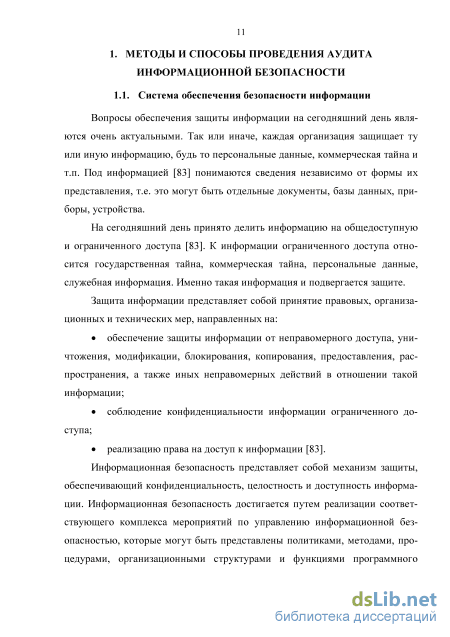 11

1. МЕТОДЫ И СПОСОБЫ ПРОВЕДЕНИЯ АУДИТА ИНФОРМАЦИОННОЙ БЕЗОПАСНОСТИ

1.1. Система обеспечения безопасности информации

Вопросы обеспечения защиты информации на сегодняшний день являются очень актуальными. Так или иначе, каждая организация защищает ту или иную информацию, будь то персональные данные, коммерческая тайна и т.п. Под информацией [83] понимаются сведения независимо от формы их представления, т.е. это могут быть отдельные документы, базы данных, приборы, устройства.

На сегодняшний день принято делить информацию на общедоступную и ограниченного доступа [83]. К информации ограниченного доступа относится государственная тайна, коммерческая тайна, персональные данные, служебная информация. Именно такая информация и подвергается защите.

Защита информации представляет собой принятие правовых, организационных и технических мер, направленных на:

• обеспечение защиты информации от неправомерного доступа, уничтожения, модификации, блокирования, копирования, предоставления, распространения, а также иных неправомерных действий в отношении такой информации;

• соблюдение конфиденциальности информации ограниченного доступа;

• реализацию права на доступ к информации [83].

Информационная безопасность представляет собой механизм защиты, обеспечивающий конфиденциальность, целостность и доступность информации. Информационная безопасность достигается путем реализации соответствующего комплекса мероприятий по управлению информационной безопасностью, которые могут быть представлены политиками, методами, процедурами, организационными структурами и функциями программного

dsLib.net
библиотека диссертаций